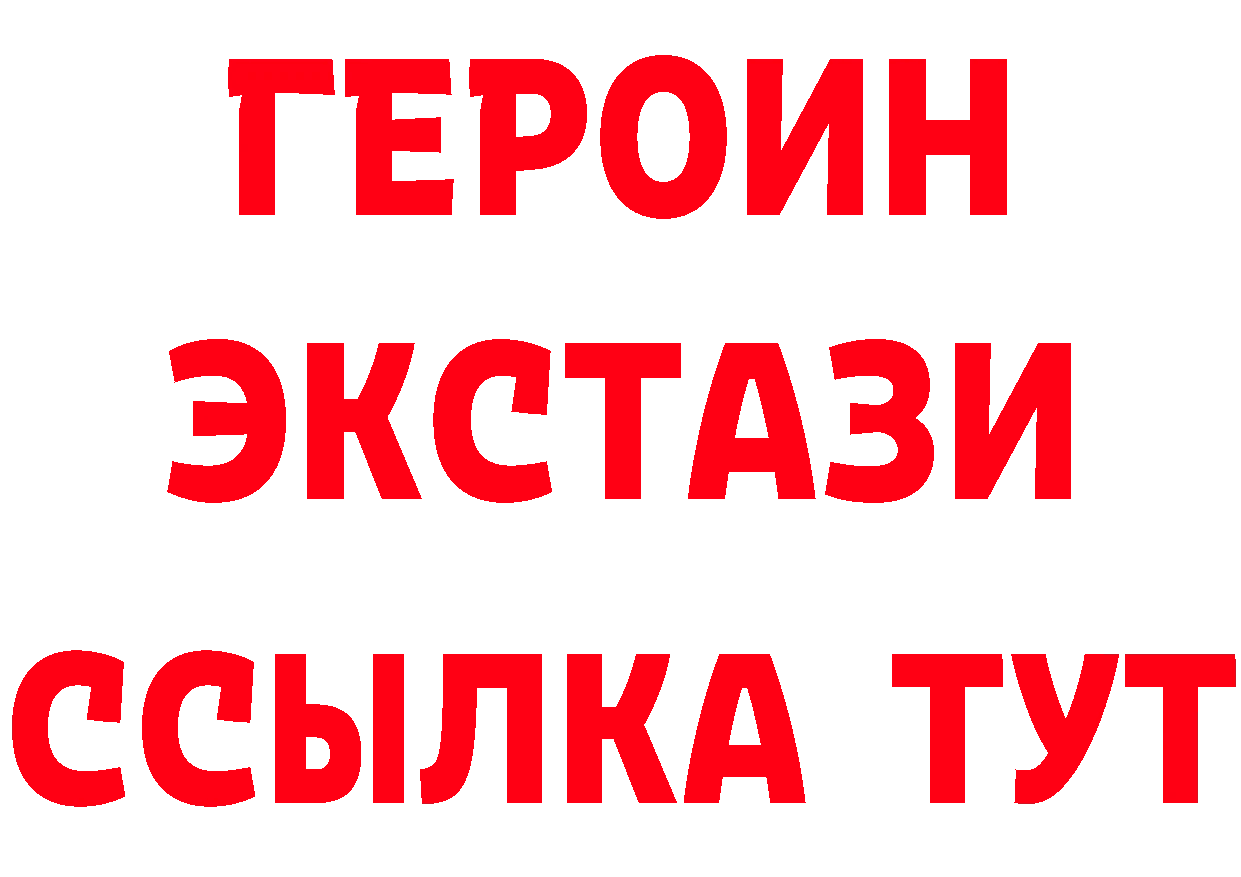 ГЕРОИН
ЭКСТАЗИ
ССЫЛКА ТУТ